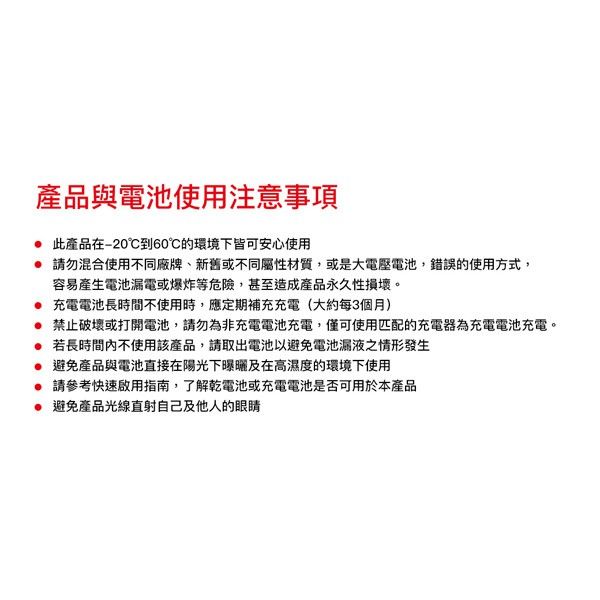 產品與電池使用注意事項

● 此產品在-20℃到60℃的環境下皆可安心使用
● 請勿混合使用不同廠牌、新舊或不同屬性材質，或是大電壓電池，錯誤的使用方式，容易產生電池漏電或爆炸等危險，甚至造成產品永久性損壞。
● 充電電池長時間不使用時，應定期補充充電（大約每3個月）
● 禁止破壞或打開電池，請勿為非充電電池充電，僅可使用匹配的充電器為充電電池充電。
● 若長時間內不使用該產品，請取出電池以避免電池漏液之情形發生
● 避免產品與電池直接在陽光下曝曬及在高濕度的環境下使用
● 請參考快速啟用指南，了解乾電池或充電電池是否可用於本產品
● 避免產品光線直射自己及他人的眼睛